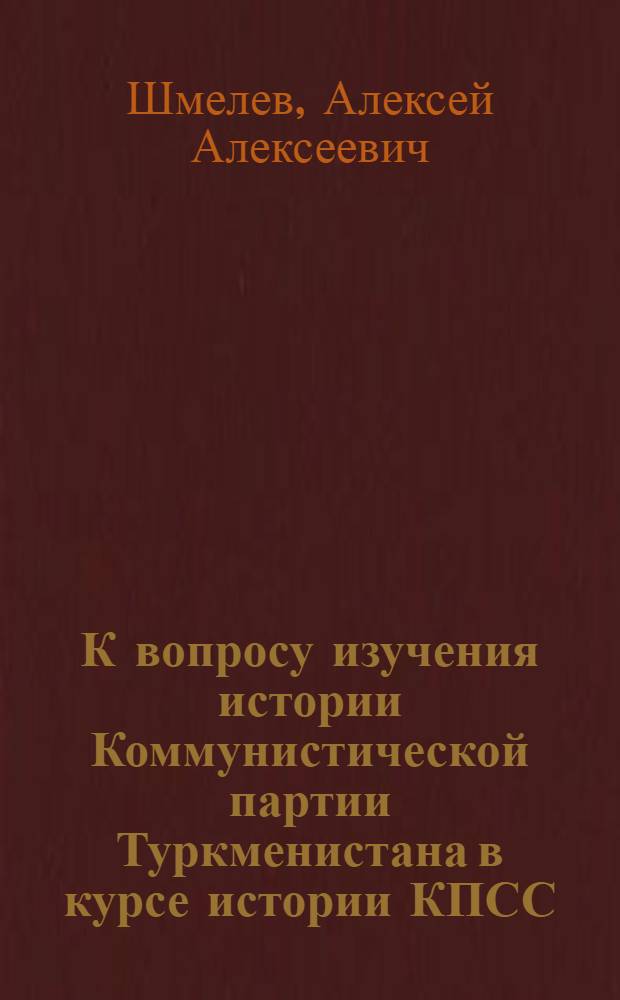 Шмелев, Алексей Алексеевич

К вопросу изучения истории Коммунистической партии Туркменистана в курсе истории КПСС